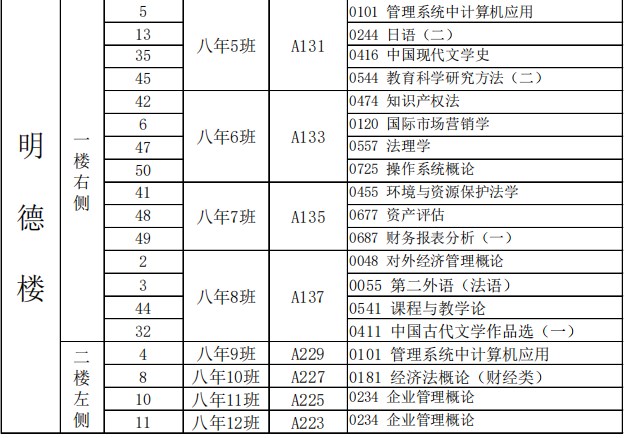 | 明德楼 | 一楼右侧 | 5 | 八年5班 | A131 | 0101 管理系统中计算机应用 |
|---|---|---|---|---|---|
| | | 13 | | | 0244 日语（二） |
| | | 35 | | | 0416 中国现代文学史 |
| | | 45 | | | 0544 教育科学研究方法（二） |
| | | 42 | 八年6班 | A133 | 0474 知识产权法 |
| | | 6 | | | 0120 国际市场营销学 |
| | | 47 | | | 0557 法理学 |
| | | 50 | | | 0725 操作系统概论 |
| | | 41 | 八年7班 | A135 | 0455 环境与资源保护法学 |
| | | 48 | | | 0677 资产评估 |
| | | 49 | | | 0687 财务报表分析（一） |
| | | 2 | 八年8班 | A137 | 0048 对外经济管理概论 |
| | | 3 | | | 0055 第二外语（法语） |
| | | 44 | | | 0541 课程与教学论 |
| | | 32 | | | 0411 中国古代文学作品选（一） |
| | 二楼左侧 | 4 | 八年9班 | A229 | 0101 管理系统中计算机应用 |
| | | 8 | 八年10班 | A227 | 0181 经济法概论（财经类） |
| | | 10 | 八年11班 | A225 | 0234 企业管理概论 |
| | | 11 | 八年12班 | A223 | 0234 企业管理概论 |